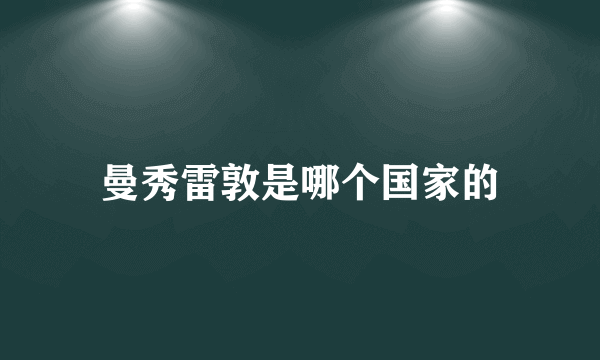 曼秀雷敦是哪个国家的